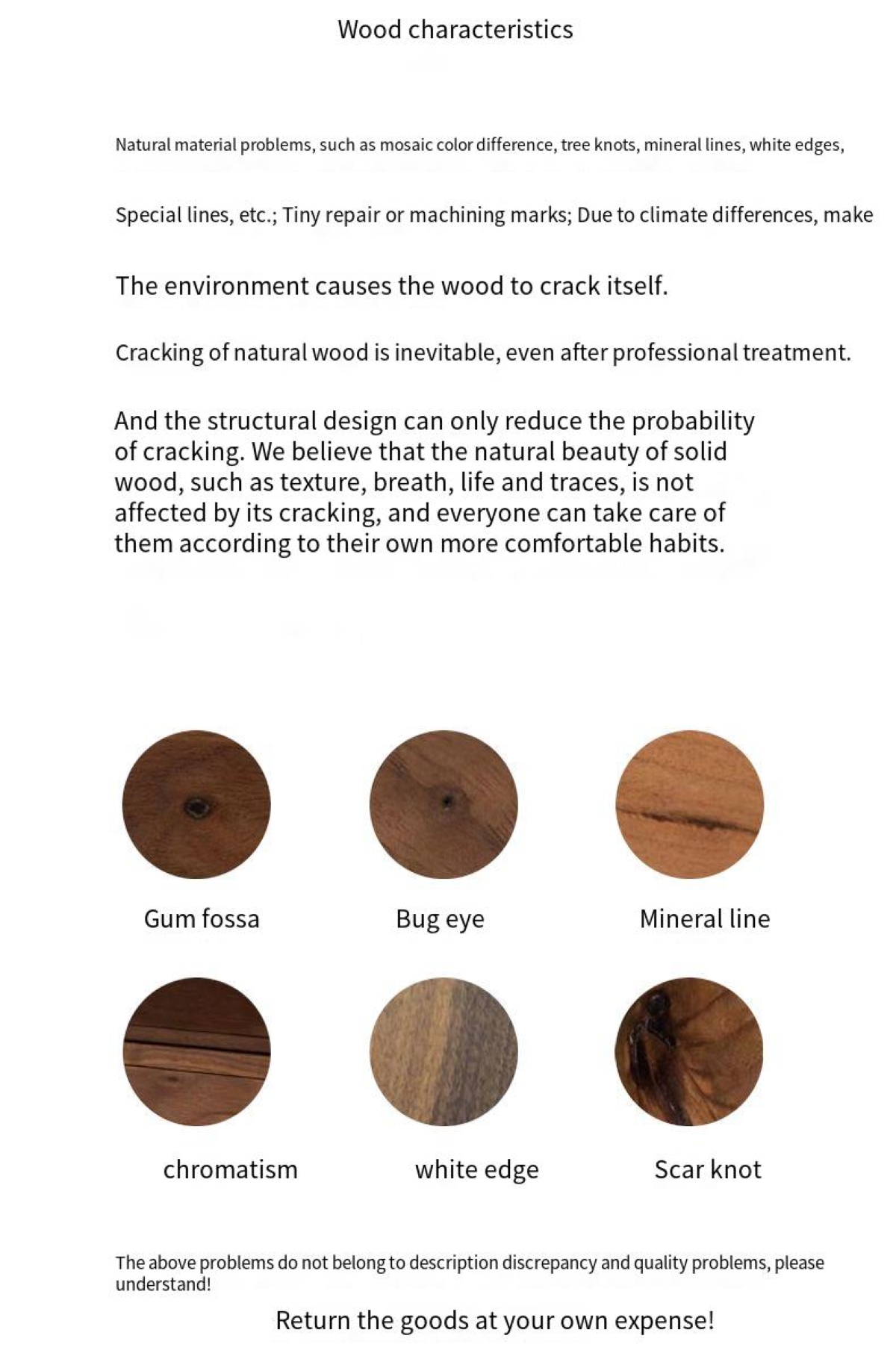 Wood characteristics

Natural material problems, such as mosaic color difference, tree knots, mineral lines, white edges,

Special lines, etc.; Tiny repair or machining marks; Due to climate differences, make

The environment causes the wood to crack itself.

Cracking of natural wood is inevitable, even after professional treatment.

And the structural design can only reduce the probability of cracking. We believe that the natural beauty of solid wood, such as texture, breath, life and traces, is not affected by its cracking, and everyone can take care of them according to their own more comfortable habits.

Gum fossa

Bug eye

Mineral line

chromatism

white edge

Scar knot

The above problems do not belong to description discrepancy and quality problems, please understand!

Return the goods at your own expense!